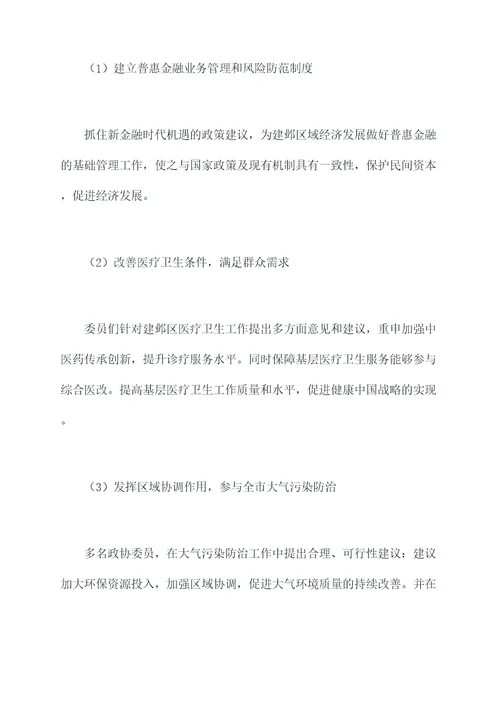 （1）建立普惠金融业务管理和风险防范制度

抓住新金融时代机遇的政策建议，为建邺区域经济发展做好普惠金融的基础管理工作，使之与国家政策及现有机制具有一致性，保护民间资本，促进经济发展。

（2）改善医疗卫生条件，满足群众需求

委员们针对建邺区医疗卫生工作提出多方面意见和建议，重申加强中医药传承创新，提升诊疗服务水平。同时保障基层医疗卫生服务能够参与综合医改。提高基层医疗卫生工作质量和水平，促进健康中国战略的实现。

（3）发挥区域协调作用，参与全市大气污染防治

多名政协委员，在大气污染防治工作中提出合理、可行性建议：建议加大环保资源投入，加强区域协调，促进大气环境质量的持续改善。并在